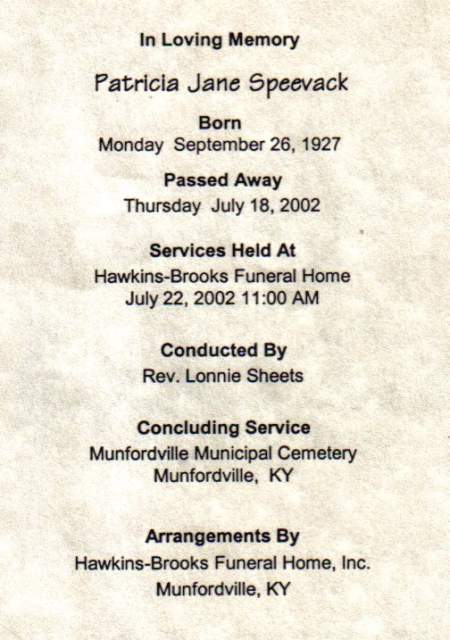 In Loving Memory

Patricia Jane Speevack

Born
Monday September 26, 1927

Passed Away
Thursday July 18, 2002

Services Held At
Hawkins-Brooks Funeral Home
July 22, 2002 11:00 AM

Conducted By
Rev. Lonnie Sheets

Concluding Service
Munfordville Municipal Cemetery
Munfordville, KY

Arrangements By
Hawkins-Brooks Funeral Home, Inc.
Munfordville, KY